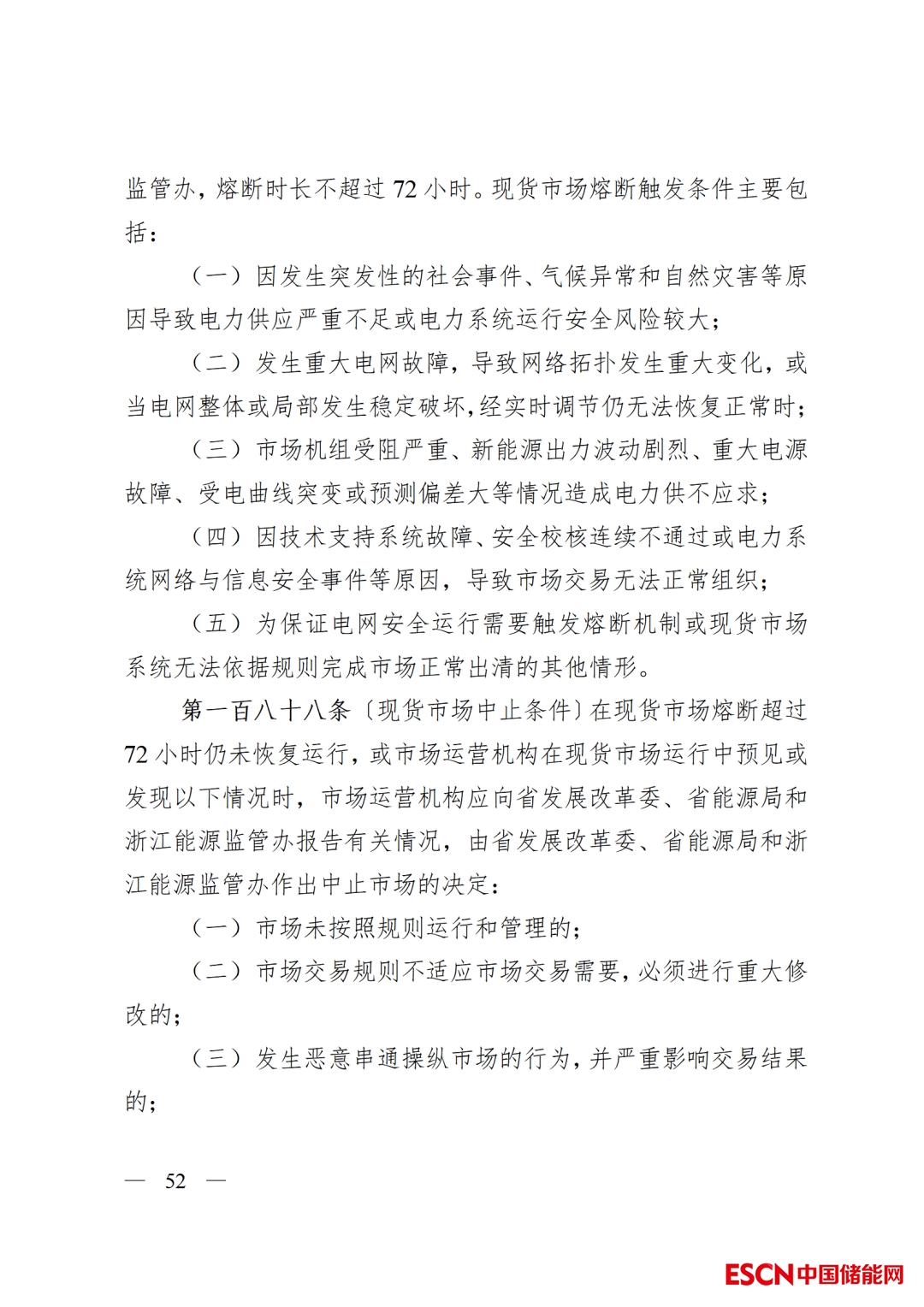 监管办，熔断时长不超过 72 小时。现货市场熔断触发条件主要包括：

（一）因发生突发性的社会事件、气候异常和自然灾害等原因导致电力供应严重不足或电力系统运行安全风险较大；

（二）发生重大电网故障，导致网络拓扑发生重大变化，或当电网整体或局部发生稳定破坏，经实时调节仍无法恢复正常时；

（三）市场机组受阻严重、新能源出力波动剧烈、重大电源故障、受电曲线突变或预测偏差大等情况造成电力供不应求；

（四）因技术支持系统故障、安全校核连续不通过或电力系统网络与信息安全事件等原因，导致市场交易无法正常组织；

（五）为保证电网安全运行需要触发熔断机制或现货市场系统无法依据规则完成市场正常出清的其他情形。

第一百八十八条〔现货市场中止条件〕在现货市场熔断超过 72 小时仍未恢复运行，或市场运营机构在现货市场运行中预见或发现以下情况时，市场运营机构应向省发展改革委、省能源局和浙江能源监管办报告有关情况，由省发展改革委、省能源局和浙江能源监管办作出中止市场的决定：

（一）市场未按照规则运行和管理的；

（二）市场交易规则不适应市场交易需要，必须进行重大修改的；

（三）发生恶意串通操纵市场的行为，并严重影响交易结果的；

— 52 —

ESCN中国储能网